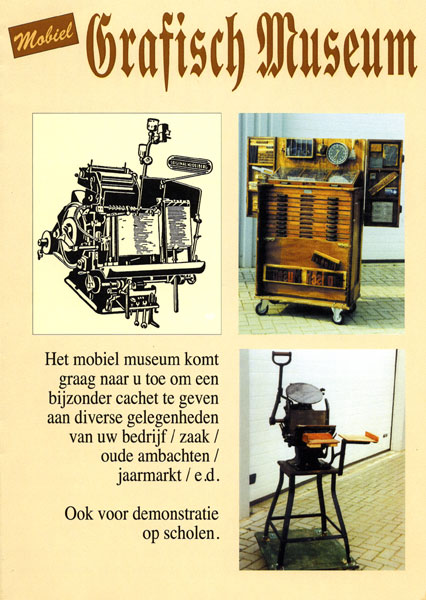 Mobiel Grafisch Museum

ORIGINAL HEIDELBERG

Het mobiel museum komt graag naar u toe om een bijzonder cachet te geven aan diverse gelegenheden van uw bedrijf / zaak / oude ambachten / jaarmarkt / e.d.

Ook voor demonstratie op scholen.